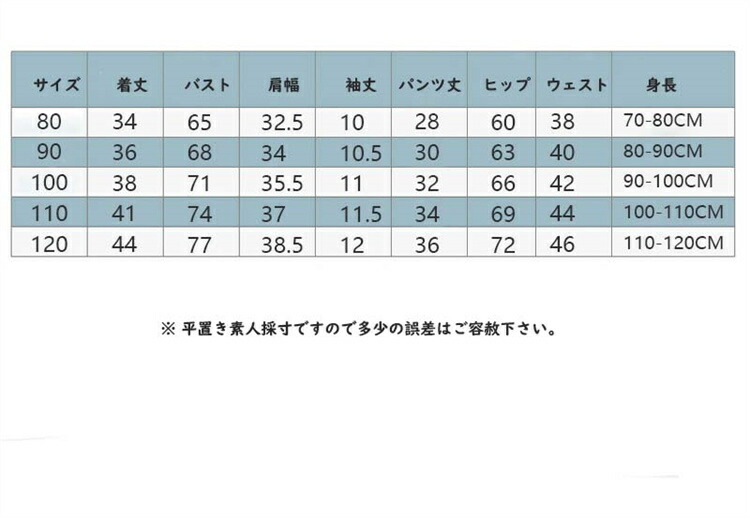 | サイズ | 着丈 | バスト | 肩幅 | 袖丈 | パンツ丈 | ヒップ | ウェスト | 身長 |
|---|---|---|---|---|---|---|---|---|
| 80 | 34 | 65 | 32.5 | 10 | 28 | 60 | 38 | 70-80CM |
| 90 | 36 | 68 | 34 | 10.5 | 30 | 63 | 40 | 80-90CM |
| 100 | 38 | 71 | 35.5 | 11 | 32 | 66 | 42 | 90-100CM |
| 110 | 41 | 74 | 37 | 11.5 | 34 | 69 | 44 | 100-110CM |
| 120 | 44 | 77 | 38.5 | 12 | 36 | 72 | 46 | 110-120CM |

※ 平置き素人採寸ですので多少の誤差はご容赦下さい。